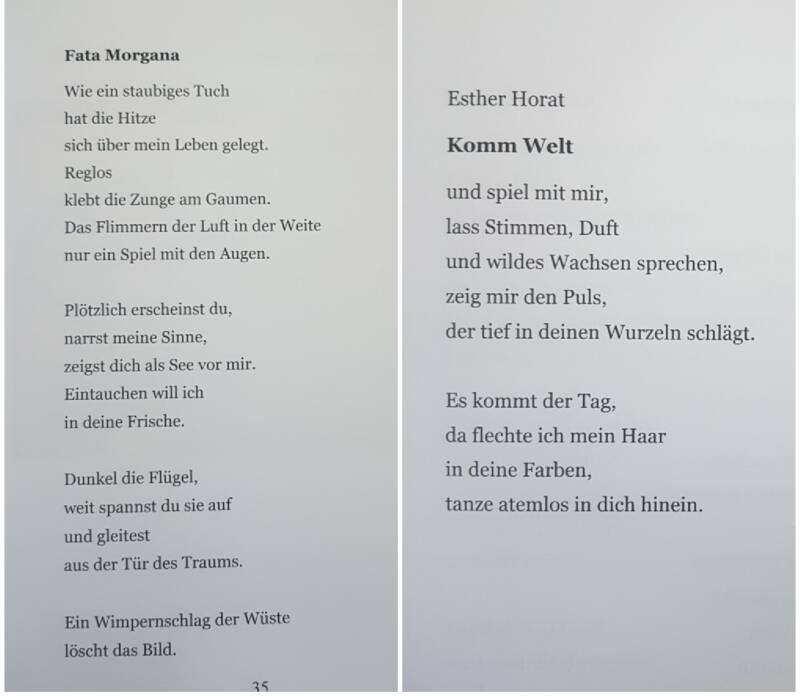 Fata Morgana

Wie ein staubiges Tuch
hat die Hitze
sich über mein Leben gelegt.
Reglos
klebt die Zunge am Gaumen.
Das Flimmern der Luft in der Weite
nur ein Spiel mit den Augen.

Plötzlich erscheinst du,
narrst meine Sinne,
zeigst dich als See vor mir.
Eintauchen will ich
in deine Frische.

Dunkel die Flügel,
weit spannst du sie auf
und gleitest
aus der Tür des Traums.

Ein Wimpernschlag der Wüste
löscht das Bild.

35

Esther Horat

Komm Welt

und spiel mit mir,
lass Stimmen, Duft
und wildes Wachsen sprechen,
zeig mir den Puls,
der tief in deinen Wurzeln schlägt.

Es kommt der Tag,
da flechte ich mein Haar
in deine Farben,
tanze atemlos in dich hinein.